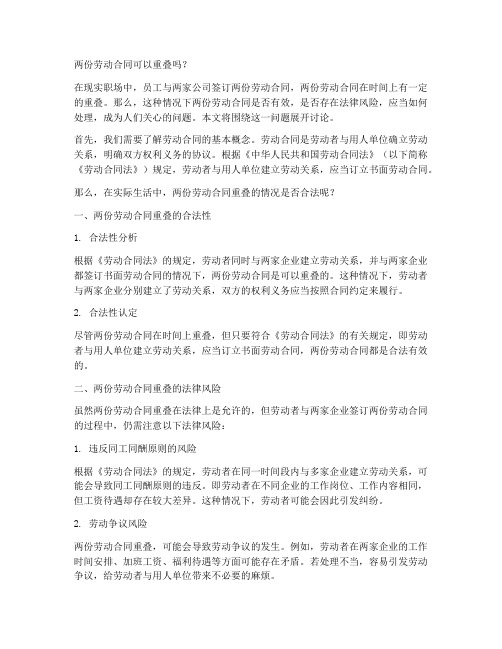 两份劳动合同可以重叠吗?

在现实职场中，员工与两家公司签订两份劳动合同，两份劳动合同在时间上有一定的重叠。那么，这种情况下两份劳动合同是否有效，是否存在法律风险，应当如何处理，成为人们关心的问题。本文将围绕这一问题展开讨论。

首先，我们需要了解劳动合同的基本概念。劳动合同是劳动者与用人单位确立劳动关系，明确双方权利义务的协议。根据《中华人民共和国劳动合同法》（以下简称《劳动合同法》）规定，劳动者与用人单位建立劳动关系，应当订立书面劳动合同。

那么，在实际生活中，两份劳动合同重叠的情况是否合法呢?

一、两份劳动合同重叠的合法性

1. 合法性分析

根据《劳动合同法》的规定，劳动者同时与两家企业建立劳动关系，并与两家企业都签订书面劳动合同的情况下，两份劳动合同是可以重叠的。这种情况下，劳动者与两家企业分别建立了劳动关系，双方的权利义务应当按照合同约定来履行。

2. 合法性认定

尽管两份劳动合同在时间上重叠，但只要符合《劳动合同法》的有关规定，即劳动者与用人单位建立劳动关系，应当订立书面劳动合同，两份劳动合同都是合法有效的。

二、两份劳动合同重叠的法律风险

虽然两份劳动合同重叠在法律上是允许的，但劳动者与两家企业签订两份劳动合同的过程中，仍需注意以下法律风险：

1. 违反同工同酬原则的风险

根据《劳动合同法》的规定，劳动者在同一时间段内与多家企业建立劳动关系，可能会导致同工同酬原则的违反。即劳动者在不同企业的工作岗位、工作内容相同，但工资待遇却存在较大差异。这种情况下，劳动者可能会因此引发纠纷。

2. 劳动争议风险

两份劳动合同重叠，可能会导致劳动争议的发生。例如，劳动者在两家企业的工作时间安排、加班工资、福利待遇等方面可能存在矛盾。若处理不当，容易引发劳动争议，给劳动者与用人单位带来不必要的麻烦。